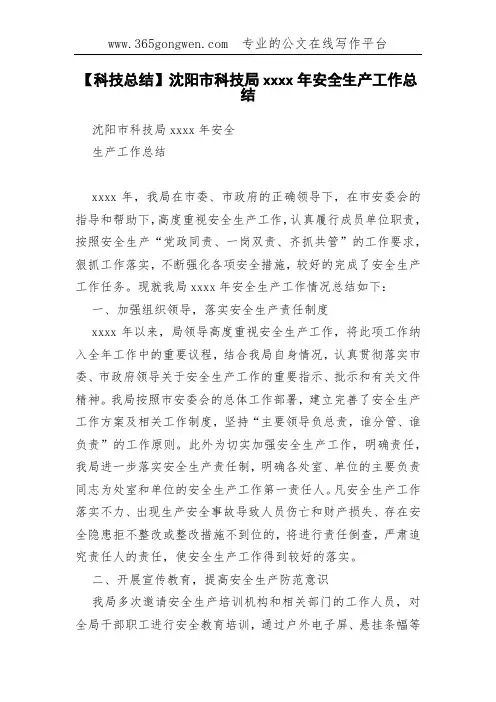 www.365gongwen.com　专业的公文在线写作平台

【科技总结】沈阳市科技局 xxxx 年安全生产工作总结

沈阳市科技局 xxxx 年安全
生产工作总结

xxxx 年，我局在市委、市政府的正确领导下，在市安委会的指导和帮助下，高度重视安全生产工作，认真履行成员单位职责，按照安全生产“党政同责、一岗双责、齐抓共管”的工作要求，狠抓工作落实，不断强化各项安全措施，较好的完成了安全生产工作任务。现就我局 xxxx 年安全生产工作情况总结如下：

一、加强组织领导，落实安全生产责任制度

xxxx 年以来，局领导高度重视安全生产工作，将此项工作纳入全年工作中的重要议程，结合我局自身情况，认真贯彻落实市委、市政府领导关于安全生产工作的重要指示、批示和有关文件精神。我局按照市安委会的总体工作部署，建立完善了安全生产工作方案及相关工作制度，坚持“主要领导负总责，谁分管、谁负责”的工作原则。此外为切实加强安全生产工作，明确责任，我局进一步落实安全生产责任制，明确各处室、单位的主要负责同志为处室和单位的安全生产工作第一责任人。凡安全生产工作落实不力、出现生产安全事故导致人员伤亡和财产损失、存在安全隐患拒不整改或整改措施不到位的，将进行责任倒查，严肃追究责任人的责任，使安全生产工作得到较好的落实。

二、开展宣传教育，提高安全生产防范意识

我局多次邀请安全生产培训机构和相关部门的工作人员，对全局干部职工进行安全教育培训，通过户外电子屏、悬挂条幅等